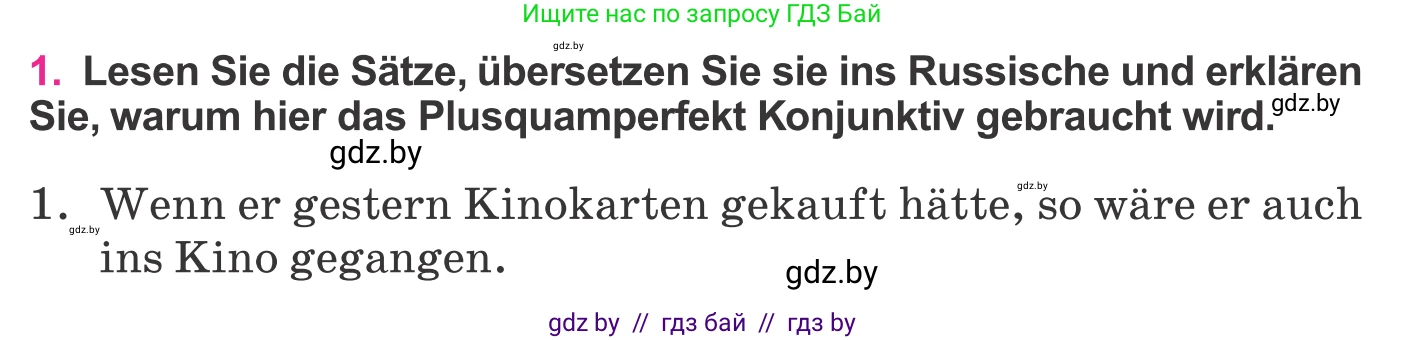 Ищите нас по запросу ГДЗ Бай

gdz.by

1. Lesen Sie die Sätze, übersetzen Sie sie ins Russische und erklären Sie, warum hier das Plusquamperfekt Konjunktiv gebraucht wird. gdz.by

gdz.by

1. Wenn er gestern Kinokarten gekauft hätte, so wäre er auch ins Kino gegangen. gdz.by gdz.by

gdz.by

gdz by // гдз бай // гдз by